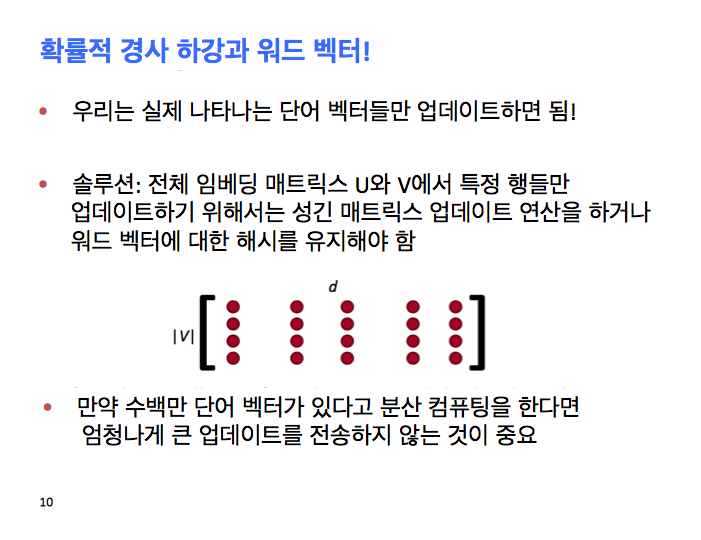 확률적 경사 하강과 워드 벡터!

• 우리는 실제 나타나는 단어 벡터들만 업데이트하면 됨!

• 솔루션: 전체 임베딩 매트릭스 U와 V에서 특정 행들만 업데이트하기 위해서는 성긴 매트릭스 업데이트 연산을 하거나 워드 벡터에 대한 해시를 유지해야 함

$d$

$|V|$

• 만약 수백만 단어 벡터가 있다고 분산 컴퓨팅을 한다면 엄청나게 큰 업데이트를 전송하지 않는 것이 중요

10